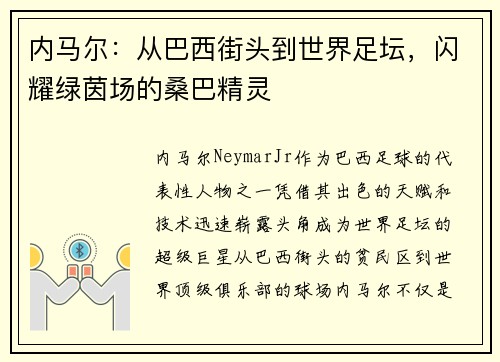 内马尔：从巴西街头到世界足坛，闪耀绿茵场的桑巴精灵

内马尔NeymarJr作为巴西足球的代表性人物之一凭借其出色的天赋和技术迅速崭露头角成为世界足坛的超级巨星从巴西街头的贫民区到世界顶级俱乐部的球场内马尔不仅是